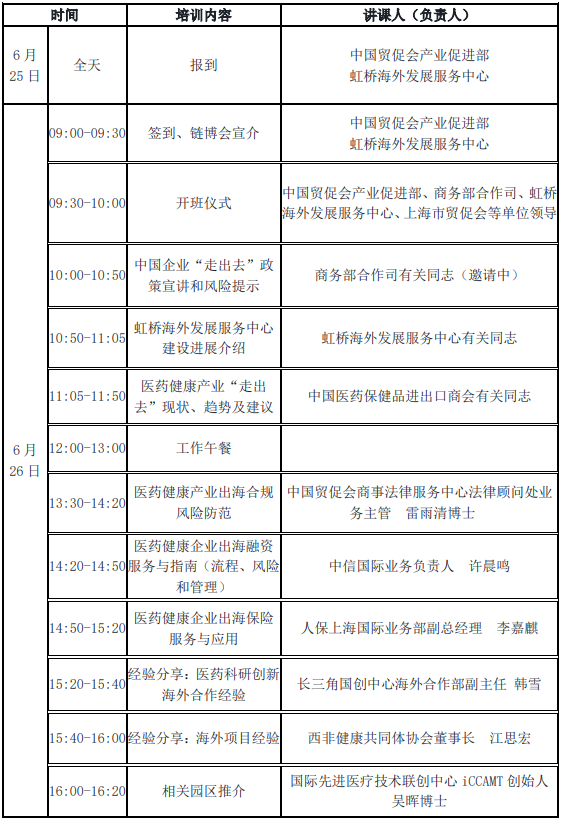 | 时间 | | 培训内容 | 讲课人（负责人） |
|---|---|---|---|
| 6月25日 | 全天 | 报到 | 中国贸促会产业促进部 虹桥海外发展服务中心 |
| 6月26日 | 09:00-09:30 | 签到、链博会宣介 | 中国贸促会产业促进部 虹桥海外发展服务中心 |
| | 09:30-10:00 | 开班仪式 | 中国贸促会产业促进部、商务部合作司、虹桥海外发展服务中心、上海市贸促会等单位领导 |
| | 10:00-10:50 | 中国企业“走出去”政策宣讲和风险提示 | 商务部合作司有关同志（邀请中） |
| | 10:50-11:05 | 虹桥海外发展服务中心建设进展介绍 | 虹桥海外发展服务中心有关同志 |
| | 11:05-11:50 | 医药健康产业“走出去”现状、趋势及建议 | 中国医药保健品进出口商会有关同志 |
| | 12:00-13:00 | 工作午餐 | |
| | 13:30-14:20 | 医药健康产业出海合规风险防范 | 中国贸促会商事法律服务中心法律顾问处业务主管　雷雨清博士 |
| | 14:20-14:50 | 医药健康企业出海融资服务与指南（流程、风险和管理） | 中信国际业务负责人　许晨鸣 |
| | 14:50-15:20 | 医药健康企业出海保险服务与应用 | 人保上海国际业务部副总经理　李嘉麒 |
| | 15:20-15:40 | 经验分享：医药科研创新海外合作经验 | 长三角国创中心海外合作部副主任　韩雪 |
| | 15:40-16:00 | 经验分享：海外项目经验 | 西非健康共同体协会董事长　江思宏 |
| | 16:00-16:20 | 相关园区推介 | 国际先进医疗技术联创中心 iCCAMT 创始人　吴晖博士 |